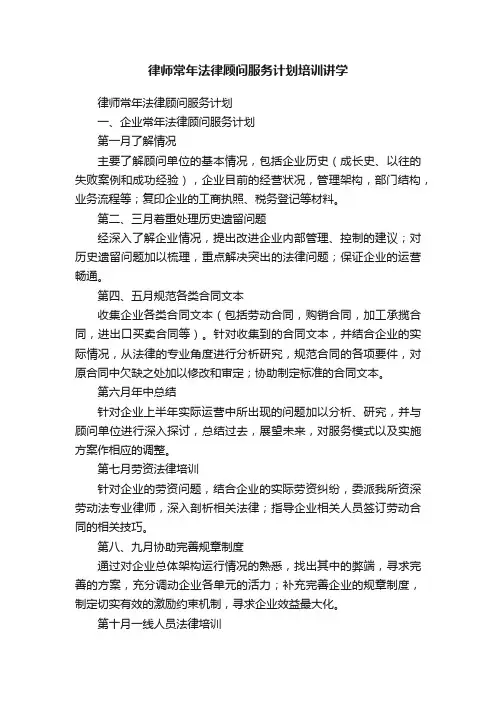 律师常年法律顾问服务计划培训讲学

律师常年法律顾问服务计划

一、企业常年法律顾问服务计划

第一月了解情况

主要了解顾问单位的基本情况，包括企业历史（成长史、以往的失败案例和成功经验），企业目前的经营状况，管理架构，部门结构，业务流程等；复印企业的工商执照、税务登记等材料。

第二、三月着重处理历史遗留问题

经深入了解企业情况，提出改进企业内部管理、控制的建议；对历史遗留问题加以梳理，重点解决突出的法律问题；保证企业的运营畅通。

第四、五月规范各类合同文本

收集企业各类合同文本（包括劳动合同，购销合同，加工承揽合同，进出口买卖合同等）。针对收集到的合同文本，并结合企业的实际情况，从法律的专业角度进行分析研究，规范合同的各项要件，对原合同中欠缺之处加以修改和审定；协助制定标准的合同文本。

第六月年中总结

针对企业上半年实际运营中所出现的问题加以分析、研究，并与顾问单位进行深入探讨，总结过去，展望未来，对服务模式以及实施方案作相应的调整。

第七月劳资法律培训

针对企业的劳资问题，结合企业的实际劳资纠纷，委派我所资深劳动法专业律师，深入剖析相关法律；指导企业相关人员签订劳动合同的相关技巧。

第八、九月协助完善规章制度

通过对企业总体架构运行情况的熟悉，找出其中的弊端，寻求完善的方案，充分调动企业各单元的活力；补充完善企业的规章制度，制定切实有效的激励约束机制，寻求企业效益最大化。

第十月一线人员法律培训